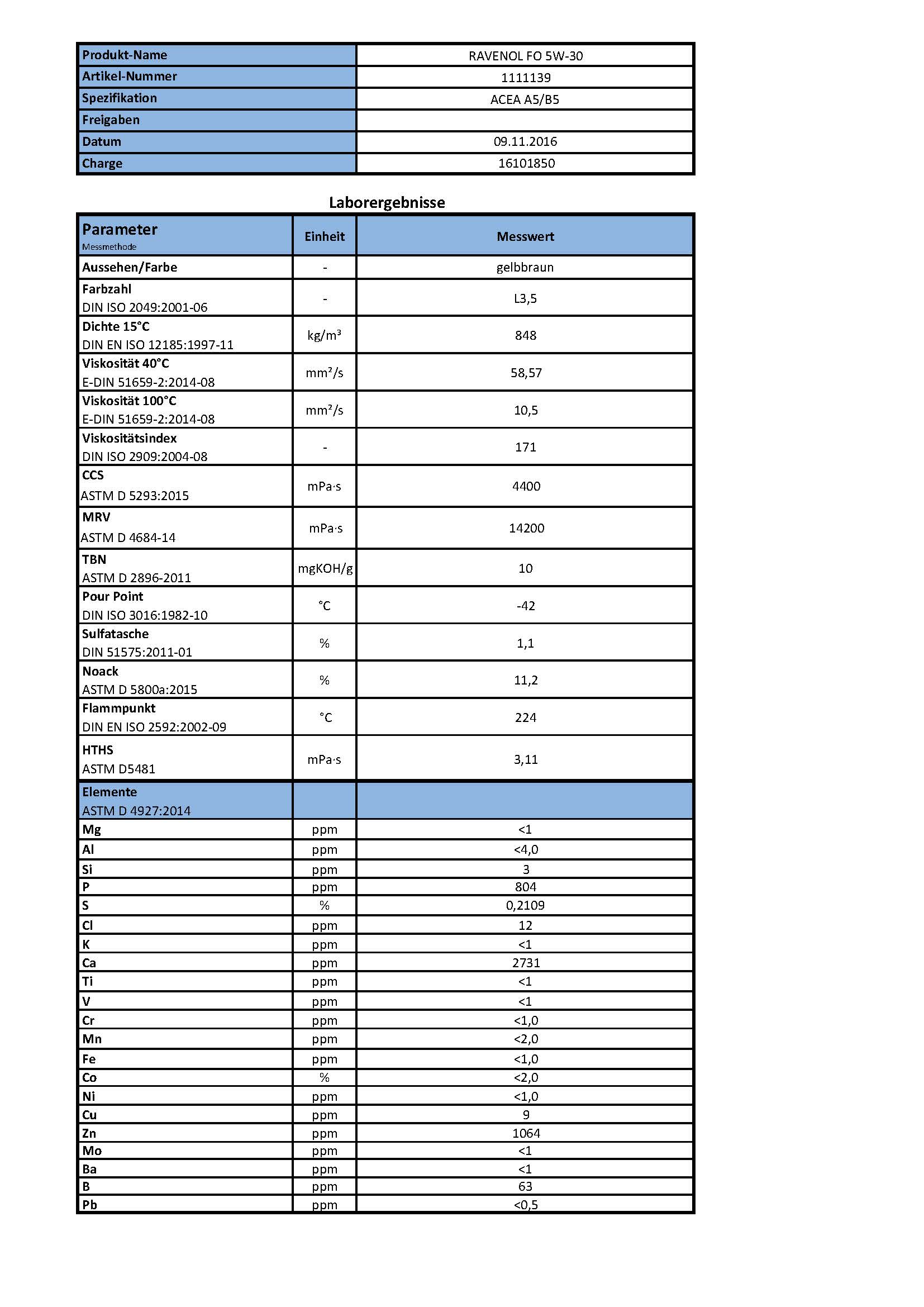 | Produkt-Name | RAVENOL FO 5W-30 |
|---|---|
| Artikel-Nummer | 1111139 |
| Spezifikation | ACEA A5/B5 |
| Freigaben | |
| Datum | 09.11.2016 |
| Charge | 16101850 |

Laborergebnisse

| Parameter Messmethode | Einheit | Messwert |
|---|---|---|
| Aussehen/Farbe | - | gelbbraun |
| Farbzahl DIN ISO 2049:2001-06 | - | L3,5 |
| Dichte 15°C DIN EN ISO 12185:1997-11 | kg/m³ | 848 |
| Viskosität 40°C E-DIN 51659-2:2014-08 | mm²/s | 58,57 |
| Viskosität 100°C E-DIN 51659-2:2014-08 | mm²/s | 10,5 |
| Viskositätsindex DIN ISO 2909:2004-08 | - | 171 |
| CCS ASTM D 5293:2015 | mPa·s | 4400 |
| MRV ASTM D 4684-14 | mPa·s | 14200 |
| TBN ASTM D 2896-2011 | mgKOH/g | 10 |
| Pour Point DIN ISO 3016:1982-10 | °C | -42 |
| Sulfatasche DIN 51575:2011-01 | % | 1,1 |
| Noack ASTM D 5800a:2015 | % | 11,2 |
| Flammpunkt DIN EN ISO 2592:2002-09 | °C | 224 |
| HTHS ASTM D5481 | mPa·s | 3,11 |
| Elemente ASTM D 4927:2014 | | |
| Mg | ppm | <1 |
| Al | ppm | <4,0 |
| Si | ppm | 3 |
| P | ppm | 804 |
| S | % | 0,2109 |
| Cl | ppm | 12 |
| K | ppm | <1 |
| Ca | ppm | 2731 |
| Ti | ppm | <1 |
| V | ppm | <1 |
| Cr | ppm | <1,0 |
| Mn | ppm | <2,0 |
| Fe | ppm | <1,0 |
| Co | % | <2,0 |
| Ni | ppm | <1,0 |
| Cu | ppm | 9 |
| Zn | ppm | 1064 |
| Mo | ppm | <1 |
| Ba | ppm | <1 |
| B | ppm | 63 |
| Pb | ppm | <0,5 |